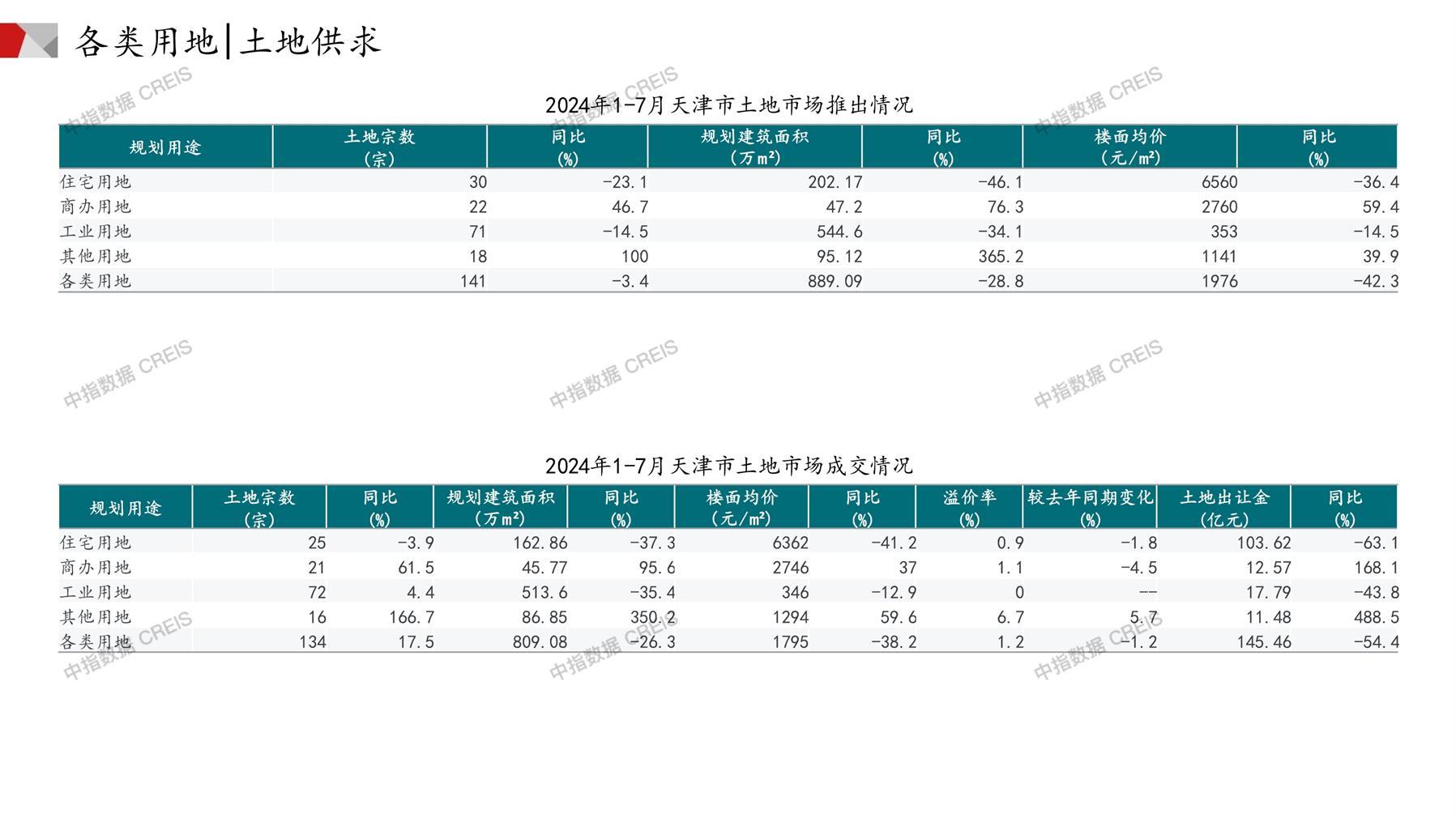 各类用地|土地供求

中指数据 CREIS

2024年1-7月天津市土地市场推出情况

| 规划用途 | 土地宗数（宗） | 同比（%） | 规划建筑面积（万m²） | 同比（%） | 楼面均价（元/m²） | 同比（%） |
|---|---|---|---|---|---|---|
| 住宅用地 | 30 | -23.1 | 202.17 | -46.1 | 6560 | -36.4 |
| 商办用地 | 22 | 46.7 | 47.2 | 76.3 | 2760 | 59.4 |
| 工业用地 | 71 | -14.5 | 544.6 | -34.1 | 353 | -14.5 |
| 其他用地 | 18 | 100 | 95.12 | 365.2 | 1141 | 39.9 |
| 各类用地 | 141 | -3.4 | 889.09 | -28.8 | 1976 | -42.3 |

2024年1-7月天津市土地市场成交情况

| 规划用途 | 土地宗数（宗） | 同比（%） | 规划建筑面积（万m²） | 同比（%） | 楼面均价（元/m²） | 同比（%） | 溢价率（%） | 较去年同期变化（%） | 土地出让金（亿元） | 同比（%） |
|---|---|---|---|---|---|---|---|---|---|---|
| 住宅用地 | 25 | -3.9 | 162.86 | -37.3 | 6362 | -41.2 | 0.9 | -1.8 | 103.62 | -63.1 |
| 商办用地 | 21 | 61.5 | 45.77 | 95.6 | 2746 | 37 | 1.1 | -4.5 | 12.57 | 168.1 |
| 工业用地 | 72 | 4.4 | 513.6 | -35.4 | 346 | -12.9 | 0 | -- | 17.79 | -43.8 |
| 其他用地 | 16 | 166.7 | 86.85 | 350.2 | 1294 | 59.6 | 6.7 | 5.7 | 11.48 | 488.5 |
| 各类用地 | 134 | 17.5 | 809.08 | -26.3 | 1795 | -38.2 | 1.2 | -1.2 | 145.46 | -54.4 |